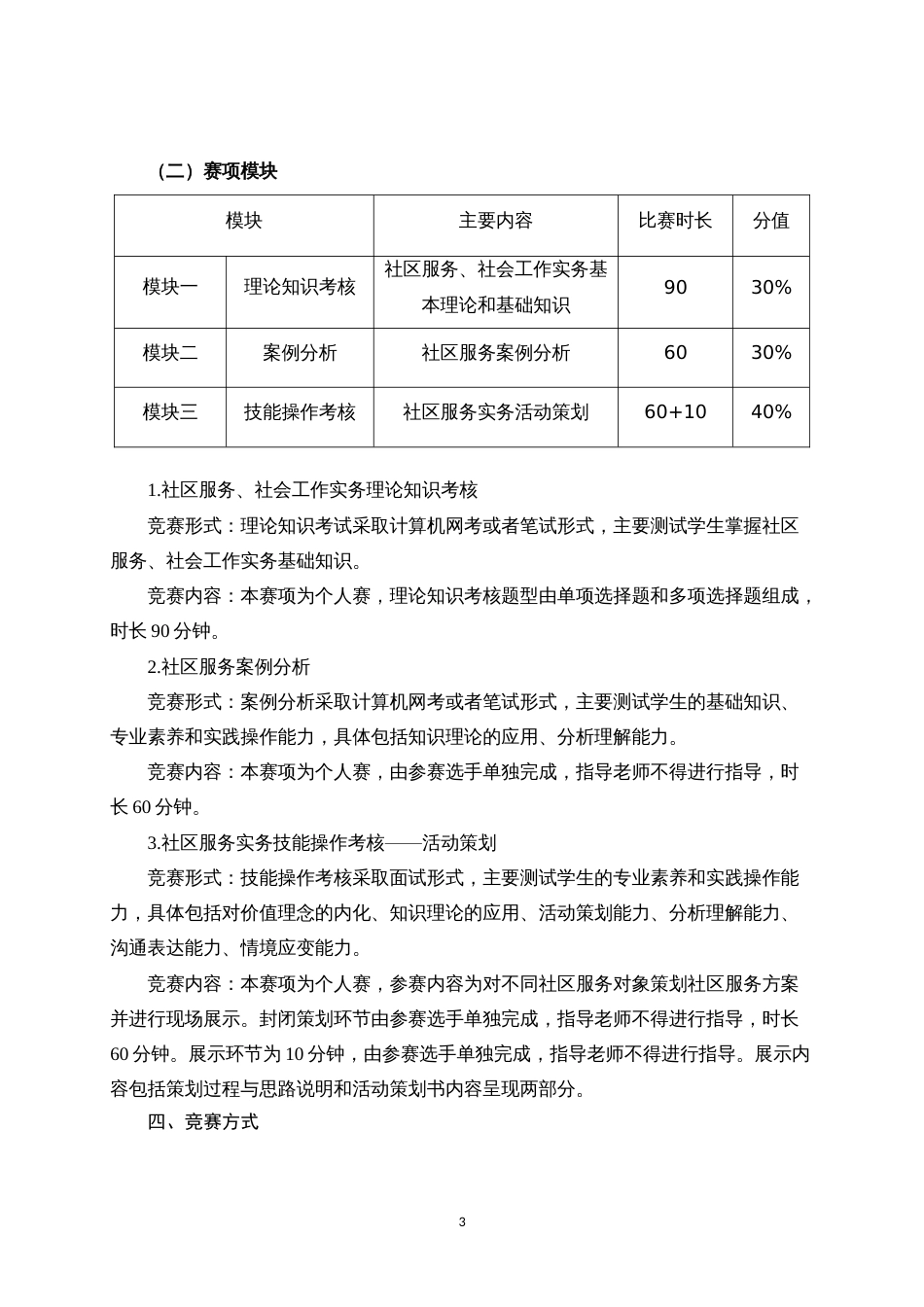 （二）赛项模块

| 模块 | | 主要内容 | 比赛时长 | 分值 |
|---|---|---|---|---|
| 模块一 | 理论知识考核 | 社区服务、社会工作实务基本理论和基础知识 | 90 | 30% |
| 模块二 | 案例分析 | 社区服务案例分析 | 60 | 30% |
| 模块三 | 技能操作考核 | 社区服务实务活动策划 | 60+10 | 40% |

1.社区服务、社会工作实务理论知识考核

竞赛形式：理论知识考试采取计算机网考或者笔试形式，主要测试学生掌握社区服务、社会工作实务基础知识。

竞赛内容：本赛项为个人赛，理论知识考核题型由单项选择题和多项选择题组成，时长 90 分钟。

2.社区服务案例分析

竞赛形式：案例分析采取计算机网考或者笔试形式，主要测试学生的基础知识、专业素养和实践操作能力，具体包括知识理论的应用、分析理解能力。

竞赛内容：本赛项为个人赛，由参赛选手单独完成，指导老师不得进行指导，时长 60 分钟。

3.社区服务实务技能操作考核——活动策划

竞赛形式：技能操作考核采取面试形式，主要测试学生的专业素养和实践操作能力，具体包括对价值理念的内化、知识理论的应用、活动策划能力、分析理解能力、沟通表达能力、情境应变能力。

竞赛内容：本赛项为个人赛，参赛内容为对不同社区服务对象策划社区服务方案并进行现场展示。封闭策划环节由参赛选手单独完成，指导老师不得进行指导，时长 60 分钟。展示环节为 10 分钟，由参赛选手单独完成，指导老师不得进行指导。展示内容包括策划过程与思路说明和活动策划书内容呈现两部分。

四、竞赛方式

3